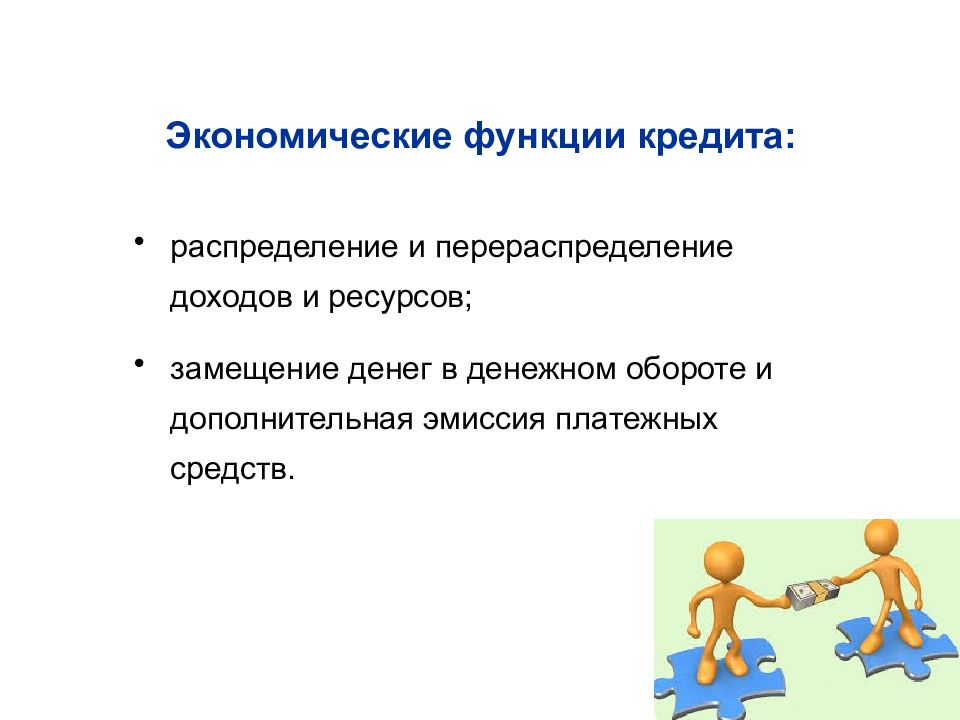 Экономические функции кредита:

• распределение и перераспределение доходов и ресурсов;

• замещение денег в денежном обороте и дополнительная эмиссия платежных средств.